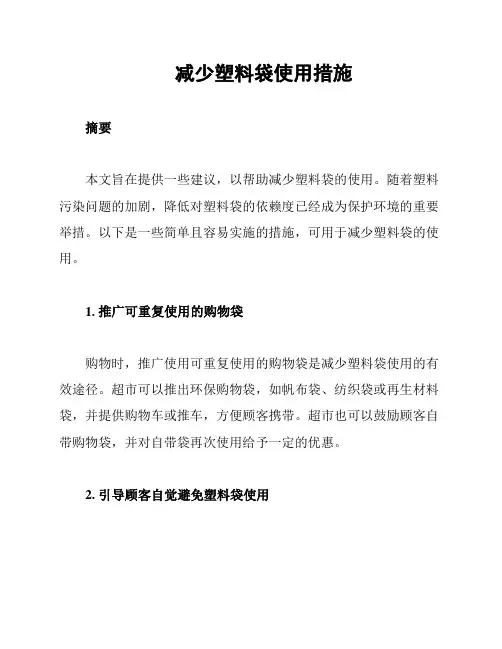 减少塑料袋使用措施

摘要

本文旨在提供一些建议，以帮助减少塑料袋的使用。随着塑料污染问题的加剧，降低对塑料袋的依赖度已经成为保护环境的重要举措。以下是一些简单且容易实施的措施，可用于减少塑料袋的使用。

1. 推广可重复使用的购物袋

购物时，推广使用可重复使用的购物袋是减少塑料袋使用的有效途径。超市可以推出环保购物袋，如帆布袋、纺织袋或再生材料袋，并提供购物车或推车，方便顾客携带。超市也可以鼓励顾客自带购物袋，并对自带袋再次使用给予一定的优惠。

2. 引导顾客自觉避免塑料袋使用